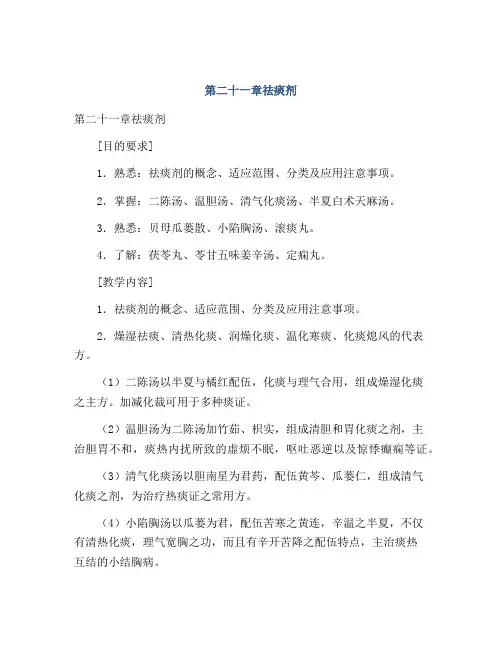 第二十一章祛痰剂

第二十一章祛痰剂

[目的要求]

1. 熟悉：祛痰剂的概念、适应范围、分类及应用注意事项。

2. 掌握：二陈汤、温胆汤、清气化痰汤、半夏白术天麻汤。

3. 熟悉：贝母瓜蒌散、小陷胸汤、滚痰丸。

4. 了解：茯苓丸、苓甘五味姜辛汤、定痫丸。

[教学内容]

1. 祛痰剂的概念、适应范围、分类及应用注意事项。

2. 燥湿祛痰、清热化痰、润燥化痰、温化寒痰、化痰熄风的代表方。

（1）二陈汤以半夏与橘红配伍，化痰与理气合用，组成燥湿化痰之主方。加减化裁可用于多种痰证。

（2）温胆汤为二陈汤加竹茹、枳实，组成清胆和胃化痰之剂，主治胆胃不和，痰热内扰所致的虚烦不眠，呕吐恶逆以及惊悸癫痫等证。

（3）清气化痰汤以胆南星为君药，配伍黄芩、瓜蒌仁，组成清气化痰之剂，为治疗热痰证之常用方。

（4）小陷胸汤以瓜蒌为君，配伍苦寒之黄连，辛温之半夏，不仅有清热化痰，理气宽胸之功，而且有辛开苦降之配伍特点，主治痰热互结的小结胸病。